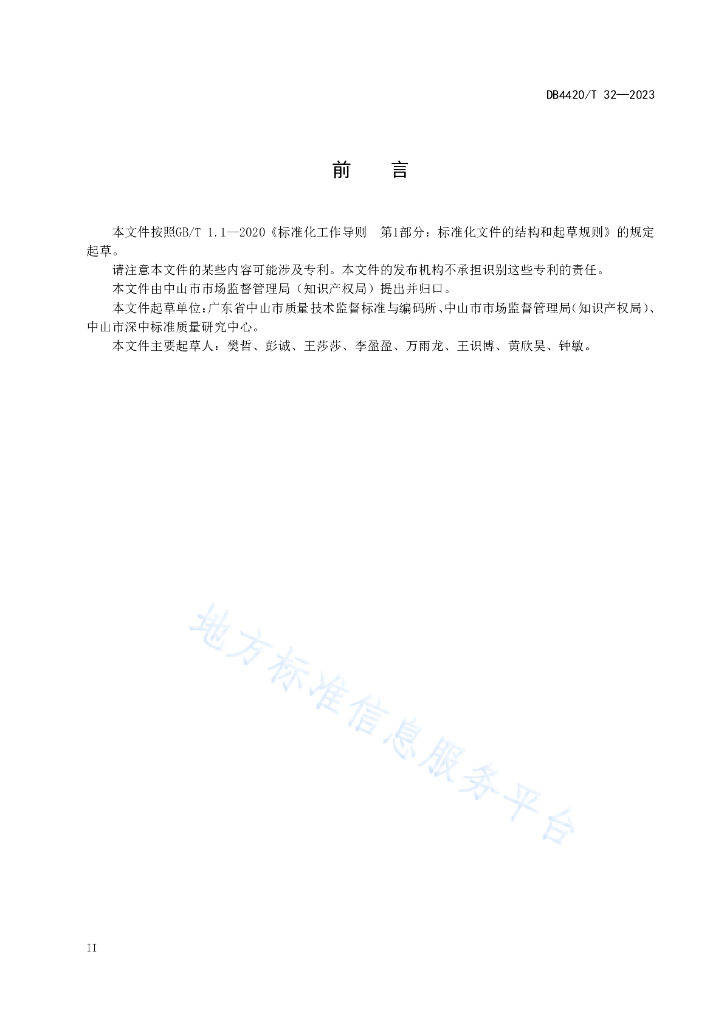 DB4420/T 32—2023

前　言

本文件按照GB/T 1.1—2020《标准化工作导则　第1部分：标准化文件的结构和起草规则》的规定起草。

请注意本文件的某些内容可能涉及专利。本文件的发布机构不承担识别这些专利的责任。

本文件由中山市市场监督管理局（知识产权局）提出并归口。

本文件起草单位：广东省中山市质量技术监督标准与编码所、中山市市场监督管理局（知识产权局）、中山市深中标准质量研究中心。

本文件主要起草人：樊哲、彭诚、王莎莎、李盈盈、万雨龙、王识博、黄欣昊、钟敏。

地方标准信息服务平台

II